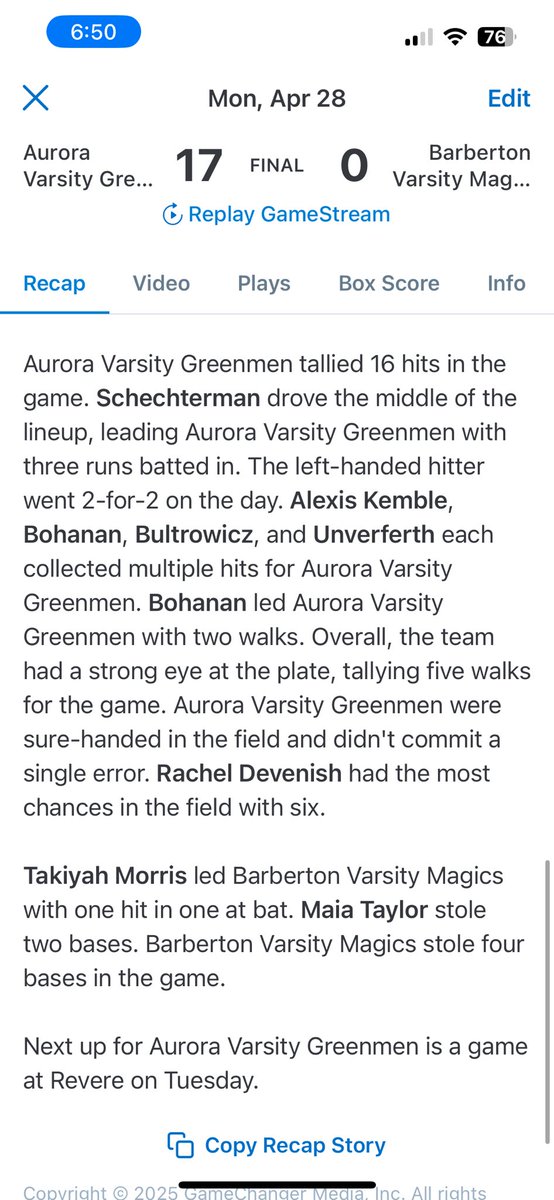 6:50

76

Mon, Apr 28

Edit

Aurora Varsity Gre...

17

FINAL

0

Barberton Varsity Mag...

Replay GameStream

Recap

Video

Plays

Box Score

Info

Aurora Varsity Greenmen tallied 16 hits in the game. Schechterman drove the middle of the lineup, leading Aurora Varsity Greenmen with three runs batted in. The left-handed hitter went 2-for-2 on the day. Alexis Kemble, Bohanan, Bultrowicz, and Unverferth each collected multiple hits for Aurora Varsity Greenmen. Bohanan led Aurora Varsity Greenmen with two walks. Overall, the team had a strong eye at the plate, tallying five walks for the game. Aurora Varsity Greenmen were sure-handed in the field and didn't commit a single error. Rachel Devenish had the most chances in the field with six.

Takiyah Morris led Barberton Varsity Magics with one hit in one at bat. Maia Taylor stole two bases. Barberton Varsity Magics stole four bases in the game.

Next up for Aurora Varsity Greenmen is a game at Revere on Tuesday.

Copy Recap Story

Copyright © 2025 GameChanger Media, Inc. All rights